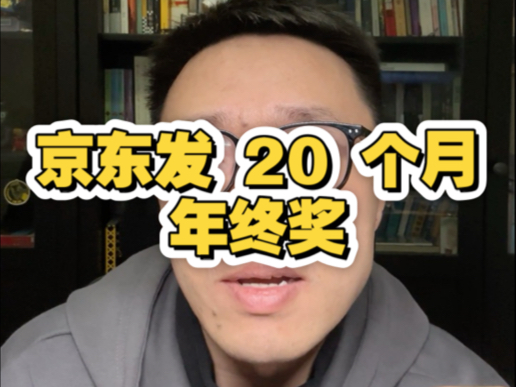 京东发 20 个月
年终奖